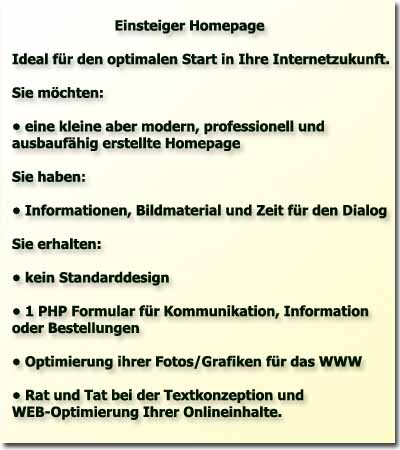 Einsteiger Homepage

Ideal für den optimalen Start in Ihre Internetzukunft.

Sie möchten:

• eine kleine aber modern, professionell und ausbaufähig erstellte Homepage

Sie haben:

• Informationen, Bildmaterial und Zeit für den Dialog

Sie erhalten:

• kein Standarddesign

• 1 PHP Formular für Kommunikation, Information oder Bestellungen

• Optimierung ihrer Fotos/Grafiken für das WWW

• Rat und Tat bei der Textkonzeption und WEB-Optimierung Ihrer Onlineinhalte.